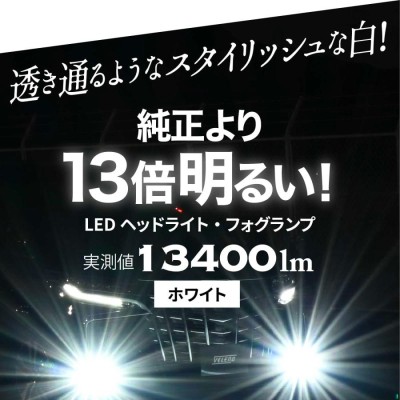 透き通るようなスタイリッシュな白!

純正より
13倍明るい!

LED ヘッドライト・フォグランプ

実測値 13400lm

ホワイト

VELENO